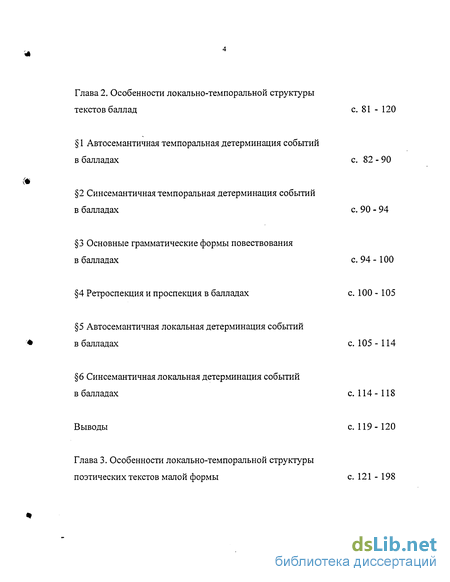 4

Глава 2. Особенности локально-темпоральной структуры текстов баллад с. 81 - 120

§1 Автосемантичная темпоральная детерминация событий в балладах с. 82 - 90

§2 Синсемантичная темпоральная детерминация событий в балладах с. 90 - 94

§3 Основные грамматические формы повествования в балладах с. 94 - 100

§4 Ретроспекция и проспекция в балладах с. 100 - 105

§5 Автосемантичная локальная детерминация событий в балладах с. 105 - 114

§6 Синсемантичная локальная детерминация событий в балладах с. 114 - 118

Выводы с. 119 - 120

Глава 3. Особенности локально-темпоральной структуры поэтических текстов малой формы с. 121 - 198

dsLib.net
библиотека диссертаций